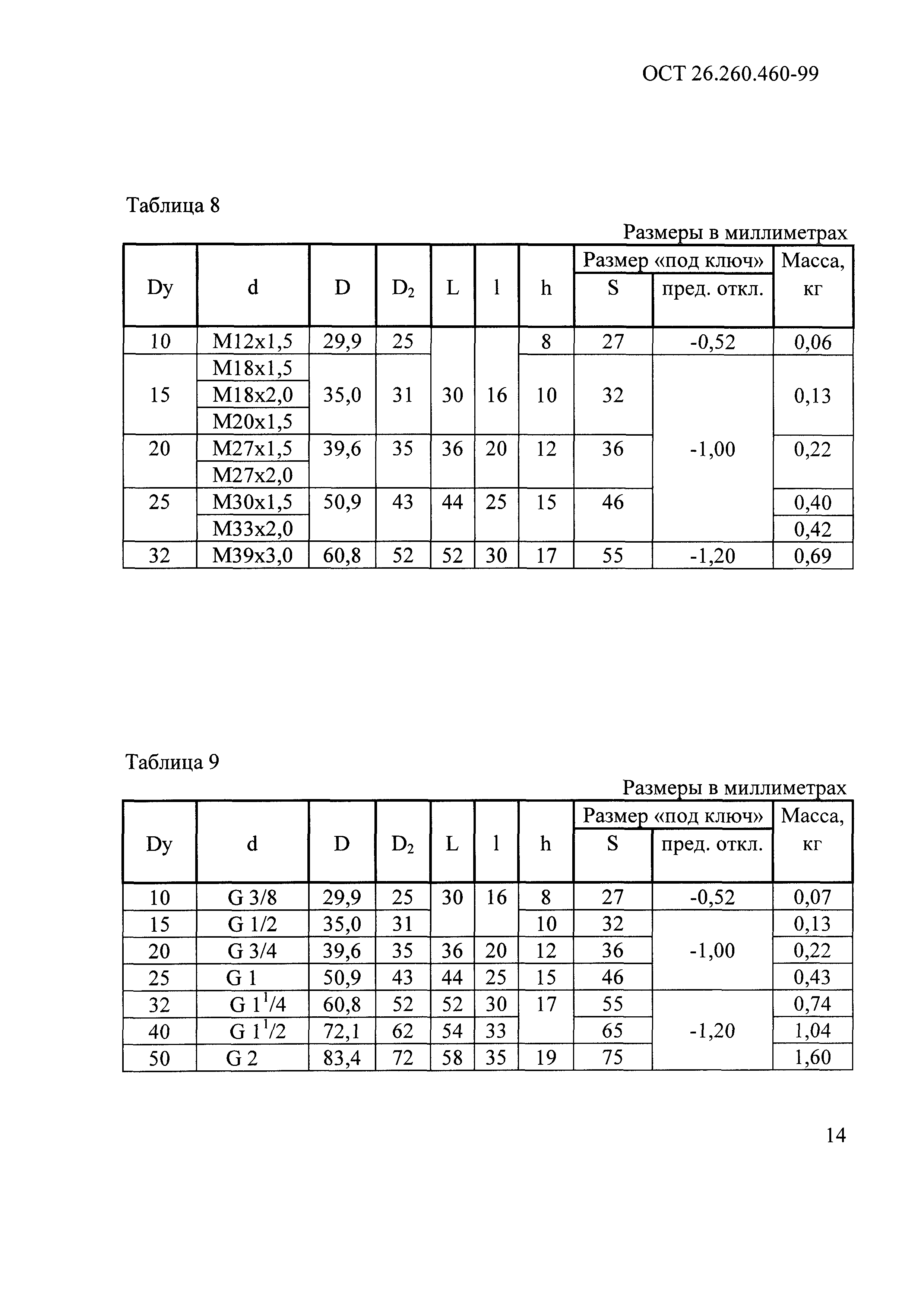 ОСТ 26.260.460-99

Таблица 8

Размеры в миллиметрах

| Dy | d | D | $D_2$ | L | l | h | Размер «под ключ» S | Размер «под ключ» пред. откл. | Масса, кг |
|---|---|---|---|---|---|---|---|---|---|
| 10 | M12x1,5 | 29,9 | 25 | 30 | 16 | 8 | 27 | -0,52 | 0,06 |
| 15 | M18x1,5 | 35,0 | 31 | 30 | 16 | 10 | 32 | -1,00 | 0,13 |
| 15 | M18x2,0 | 35,0 | 31 | 30 | 16 | 10 | 32 | -1,00 | 0,13 |
| 15 | M20x1,5 | 35,0 | 31 | 30 | 16 | 10 | 32 | -1,00 | 0,13 |
| 20 | M27x1,5 | 39,6 | 35 | 36 | 20 | 12 | 36 | -1,00 | 0,22 |
| 20 | M27x2,0 | 39,6 | 35 | 36 | 20 | 12 | 36 | -1,00 | 0,22 |
| 25 | M30x1,5 | 50,9 | 43 | 44 | 25 | 15 | 46 | -1,00 | 0,40 |
| 25 | M33x2,0 | 50,9 | 43 | 44 | 25 | 15 | 46 | -1,00 | 0,42 |
| 32 | M39x3,0 | 60,8 | 52 | 52 | 30 | 17 | 55 | -1,20 | 0,69 |

Таблица 9

Размеры в миллиметрах

| Dy | d | D | $D_2$ | L | l | h | Размер «под ключ» S | Размер «под ключ» пред. откл. | Масса, кг |
|---|---|---|---|---|---|---|---|---|---|
| 10 | G 3/8 | 29,9 | 25 | 30 | 16 | 8 | 27 | -0,52 | 0,07 |
| 15 | G 1/2 | 35,0 | 31 | 30 | 16 | 10 | 32 | -1,00 | 0,13 |
| 20 | G 3/4 | 39,6 | 35 | 36 | 20 | 12 | 36 | -1,00 | 0,22 |
| 25 | G 1 | 50,9 | 43 | 44 | 25 | 15 | 46 | -1,00 | 0,43 |
| 32 | G $1^1/4$ | 60,8 | 52 | 52 | 30 | 17 | 55 | -1,20 | 0,74 |
| 40 | G $1^1/2$ | 72,1 | 62 | 54 | 33 | 17 | 65 | -1,20 | 1,04 |
| 50 | G 2 | 83,4 | 72 | 58 | 35 | 19 | 75 | -1,20 | 1,60 |

14